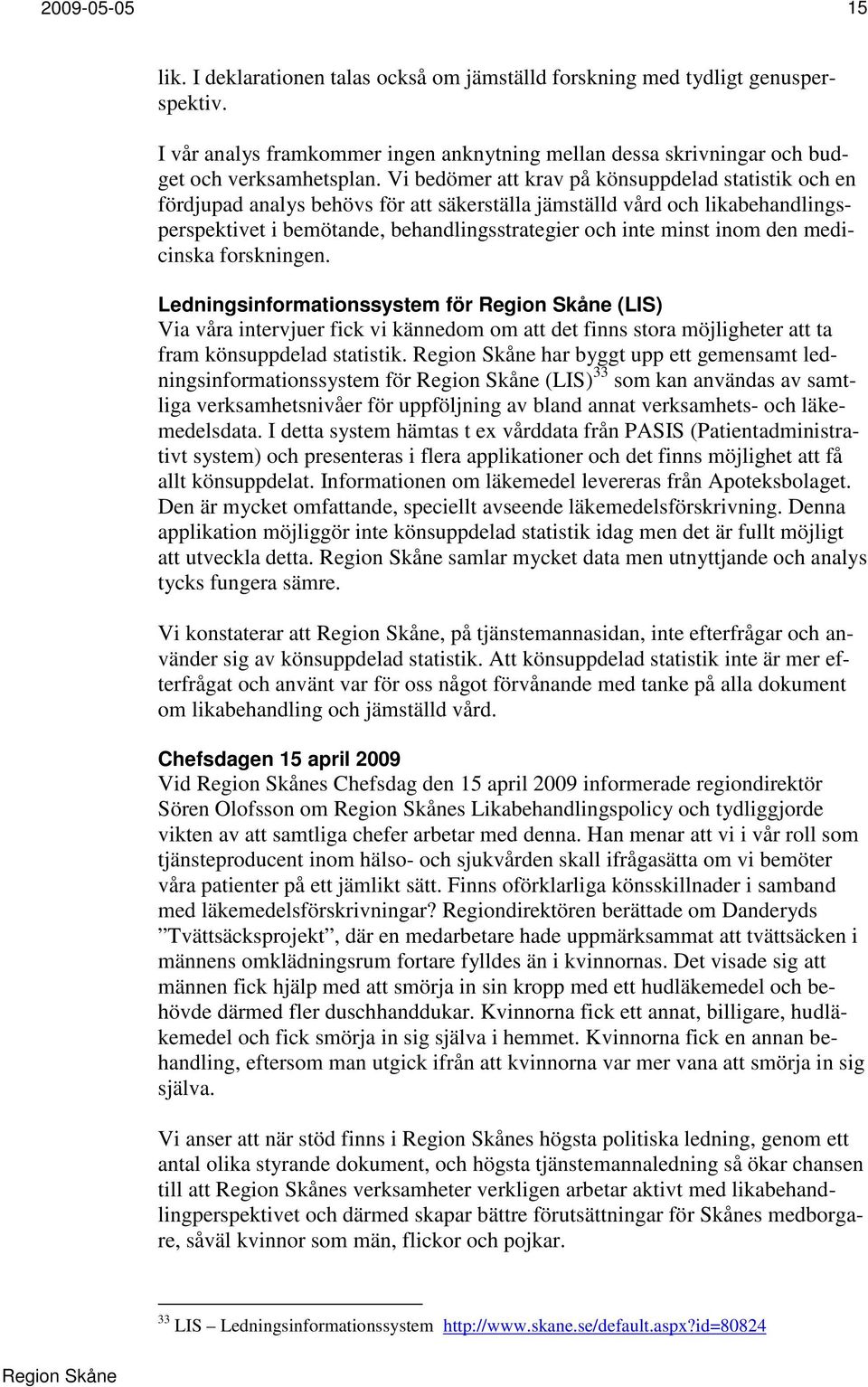 2009-05-05 15

lik. I deklarationen talas också om jämställd forskning med tydligt genusperspektiv.

I vår analys framkommer ingen anknytning mellan dessa skrivningar och budget och verksamhetsplan. Vi bedömer att krav på könsuppdelad statistik och en fördjupad analys behövs för att säkerställa jämställd vård och likabehandlingsperspektivet i bemötande, behandlingsstrategier och inte minst inom den medicinska forskningen.

Ledningsinformationssystem för Region Skåne (LIS)
Via våra intervjuer fick vi kännedom om att det finns stora möjligheter att ta fram könsuppdelad statistik. Region Skåne har byggt upp ett gemensamt ledningsinformationssystem för Region Skåne (LIS)$^{33}$ som kan användas av samtliga verksamhetsnivåer för uppföljning av bland annat verksamhets- och läkemedelsdata. I detta system hämtas t ex vårddata från PASIS (Patientadministrativt system) och presenteras i flera applikationer och det finns möjlighet att få allt könsuppdelat. Informationen om läkemedel levereras från Apoteksbolaget. Den är mycket omfattande, speciellt avseende läkemedelsförskrivning. Denna applikation möjliggör inte könsuppdelad statistik idag men det är fullt möjligt att utveckla detta. Region Skåne samlar mycket data men utnyttjande och analys tycks fungera sämre.

Vi konstaterar att Region Skåne, på tjänstemannasidan, inte efterfrågar och använder sig av könsuppdelad statistik. Att könsuppdelad statistik inte är mer efterfrågat och använt var för oss något förvånande med tanke på alla dokument om likabehandling och jämställd vård.

Chefsdagen 15 april 2009
Vid Region Skånes Chefsdag den 15 april 2009 informerade regiondirektör Sören Olofsson om Region Skånes Likabehandlingspolicy och tydliggjorde vikten av att samtliga chefer arbetar med denna. Han menar att vi i vår roll som tjänsteproducent inom hälso- och sjukvården skall ifrågasätta om vi bemöter våra patienter på ett jämlikt sätt. Finns oförklarliga könsskillnader i samband med läkemedelsförskrivningar? Regiondirektören berättade om Danderyds ”Tvättsäcksprojekt”, där en medarbetare hade uppmärksammat att tvättsäcken i männens omklädningsrum fortare fylldes än i kvinnornas. Det visade sig att männen fick hjälp med att smörja in sin kropp med ett hudläkemedel och behövde därmed fler duschhanddukar. Kvinnorna fick ett annat, billigare, hudläkemedel och fick smörja in sig själva i hemmet. Kvinnorna fick en annan behandling, eftersom man utgick ifrån att kvinnorna var mer vana att smörja in sig själva.

Vi anser att när stöd finns i Region Skånes högsta politiska ledning, genom ett antal olika styrande dokument, och högsta tjänstemannaledning så ökar chansen till att Region Skånes verksamheter verkligen arbetar aktivt med likabehandlingperspektivet och därmed skapar bättre förutsättningar för Skånes medborgare, såväl kvinnor som män, flickor och pojkar.

$^{33}$ LIS – Ledningsinformationssystem http://www.skane.se/default.aspx?id=80824

Region Skåne